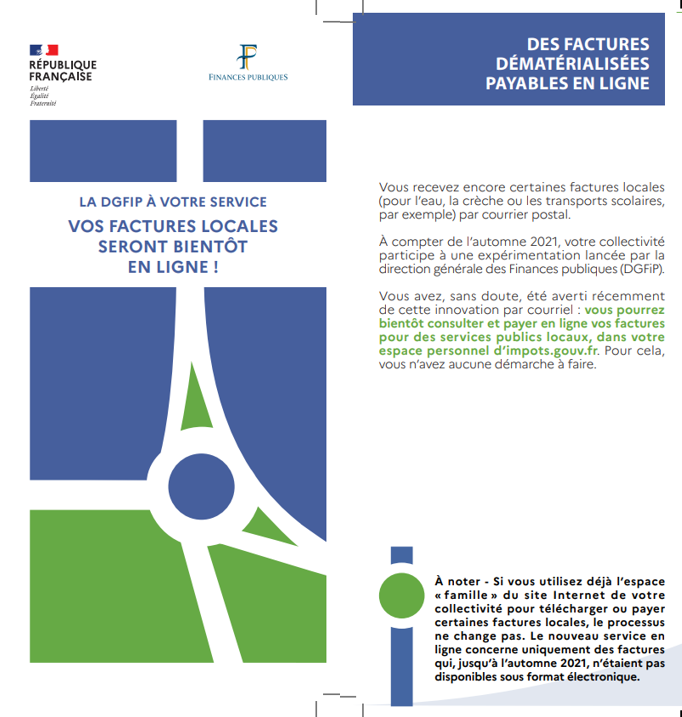 RÉPUBLIQUE FRANÇAISE
Liberté
Égalité
Fraternité

FINANCES PUBLIQUES

LA DGFIP À VOTRE SERVICE
VOS FACTURES LOCALES SERONT BIENTÔT EN LIGNE !

DES FACTURES DÉMATÉRIALISÉES PAYABLES EN LIGNE

Vous recevez encore certaines factures locales (pour l'eau, la crèche ou les transports scolaires, par exemple) par courrier postal.

À compter de l'automne 2021, votre collectivité participe à une expérimentation lancée par la direction générale des Finances publiques (DGFiP).

Vous avez, sans doute, été averti récemment de cette innovation par courriel : vous pourrez bientôt consulter et payer en ligne vos factures pour des services publics locaux, dans votre espace personnel d'impots.gouv.fr. Pour cela, vous n'avez aucune démarche à faire.

À noter - Si vous utilisez déjà l'espace « famille » du site Internet de votre collectivité pour télécharger ou payer certaines factures locales, le processus ne change pas. Le nouveau service en ligne concerne uniquement des factures qui, jusqu'à l'automne 2021, n'étaient pas disponibles sous format électronique.